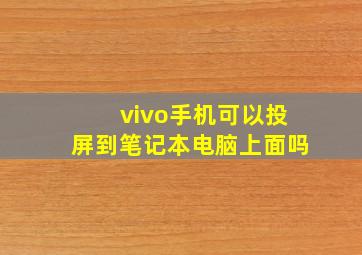 vivo手机可以投屏到笔记本电脑上面吗